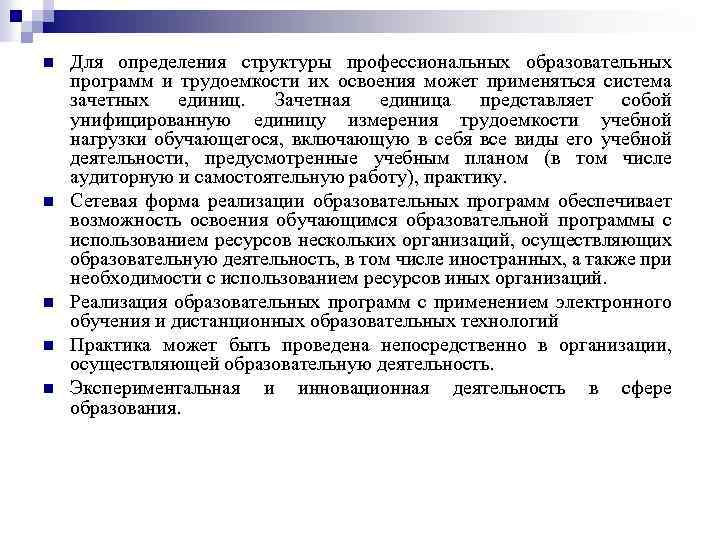 Для определения структуры профессиональных образовательных программ и трудоемкости их освоения может применяться система зачетных единиц. Зачетная единица представляет собой унифицированную единицу измерения трудоемкости учебной нагрузки обучающегося, включающую в себя все виды его учебной деятельности, предусмотренные учебным планом (в том числе аудиторную и самостоятельную работу), практику.

Сетевая форма реализации образовательных программ обеспечивает возможность освоения обучающимся образовательной программы с использованием ресурсов нескольких организаций, осуществляющих образовательную деятельность, в том числе иностранных, а также при необходимости с использованием ресурсов иных организаций.

Реализация образовательных программ с применением электронного обучения и дистанционных образовательных технологий

Практика может быть проведена непосредственно в организации, осуществляющей образовательную деятельность.

Экспериментальная и инновационная деятельность в сфере образования.